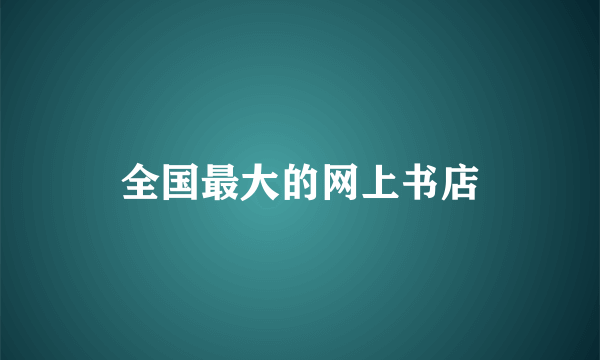 全国最大的网上书店